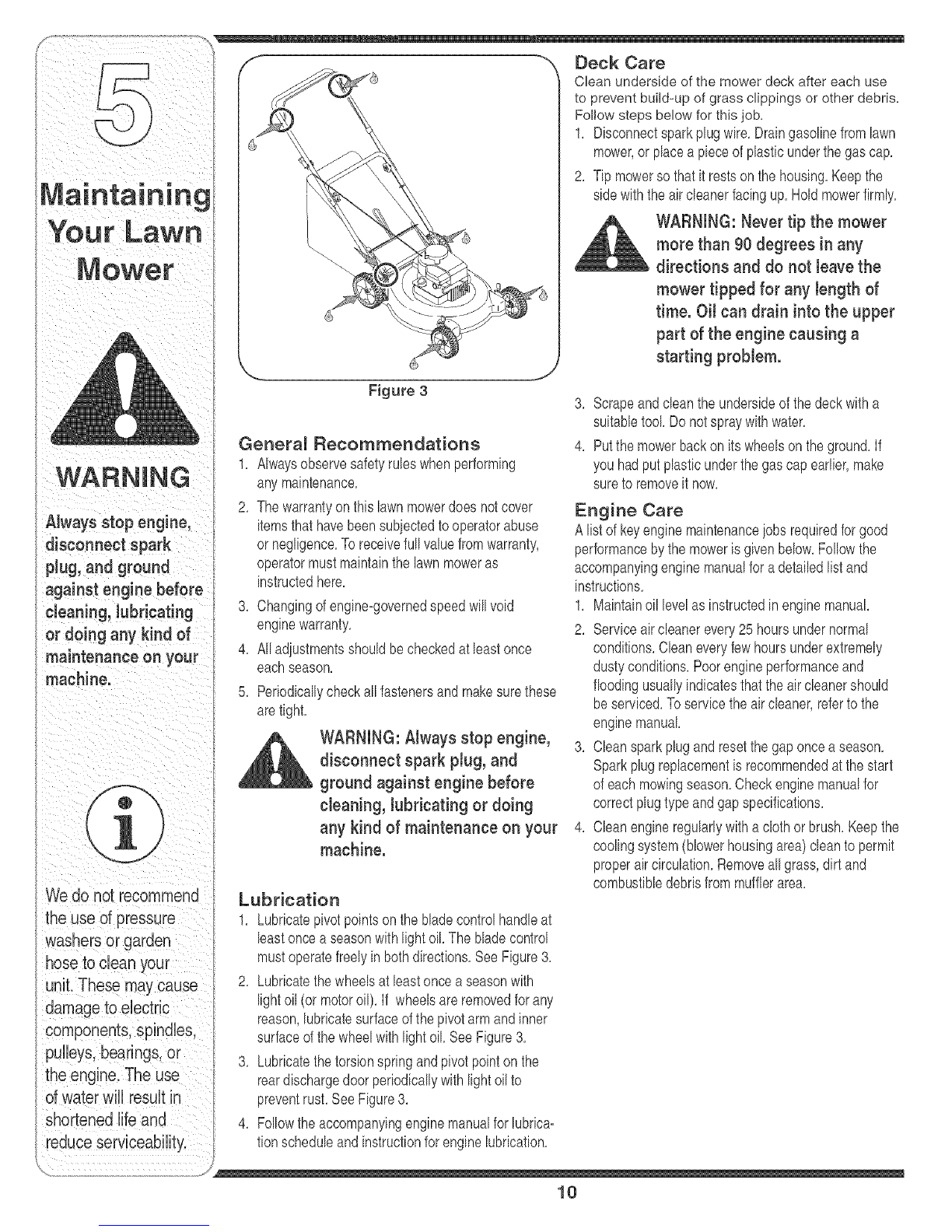 5

Maintaining Your Lawn Mower

WARNING

Always stop engine, disconnect spark plug, and ground against engine before cleaning, lubricating or doing any kind of maintenance on your machine.

We do not recommend the use of pressure washers or garden hose to clean your unit. These may cause damage to electric components, spindles, pulleys, bearings, or the engine. The use of water will result in shortened life and reduce serviceability.

Figure 3

General Recommendations
1. Always observe safety rules when performing any maintenance.
2. The warranty on this lawn mower does not cover items that have been subjected to operator abuse or negligence. To receive full value from warranty, operator must maintain the lawn mower as instructed here.
3. Changing of engine-governed speed will void engine warranty.
4. All adjustments should be checked at least once each season.
5. Periodically check all fasteners and make sure these are tight.

WARNING: Always stop engine, disconnect spark plug, and ground against engine before cleaning, lubricating or doing any kind of maintenance on your machine.

Lubrication
1. Lubricate pivot points on the blade control handle at least once a season with light oil. The blade control must operate freely in both directions. See Figure 3.
2. Lubricate the wheels at least once a season with light oil (or motor oil). If wheels are removed for any reason, lubricate surface of the pivot arm and inner surface of the wheel with light oil. See Figure 3.
3. Lubricate the torsion spring and pivot point on the rear discharge door periodically with light oil to prevent rust. See Figure 3.
4. Follow the accompanying engine manual for lubrication schedule and instruction for engine lubrication.

Deck Care
Clean underside of the mower deck after each use to prevent build-up of grass clippings or other debris. Follow steps below for this job.
1. Disconnect spark plug wire. Drain gasoline from lawn mower, or place a piece of plastic under the gas cap.
2. Tip mower so that it rests on the housing. Keep the side with the air cleaner facing up. Hold mower firmly.

WARNING: Never tip the mower more than 90 degrees in any directions and do not leave the mower tipped for any length of time. Oil can drain into the upper part of the engine causing a starting problem.

3. Scrape and clean the underside of the deck with a suitable tool. Do not spray with water.
4. Put the mower back on its wheels on the ground. If you had put plastic under the gas cap earlier, make sure to remove it now.

Engine Care
A list of key engine maintenance jobs required for good performance by the mower is given below. Follow the accompanying engine manual for a detailed list and instructions.
1. Maintain oil level as instructed in engine manual.
2. Service air cleaner every 25 hours under normal conditions. Clean every few hours under extremely dusty conditions. Poor engine performance and flooding usually indicates that the air cleaner should be serviced. To service the air cleaner, refer to the engine manual.
3. Clean spark plug and reset the gap once a season. Spark plug replacement is recommended at the start of each mowing season. Check engine manual for correct plug type and gap specifications.
4. Clean engine regularly with a cloth or brush. Keep the cooling system (blower housing area) clean to permit proper air circulation. Remove all grass, dirt and combustible debris from muffler area.

10